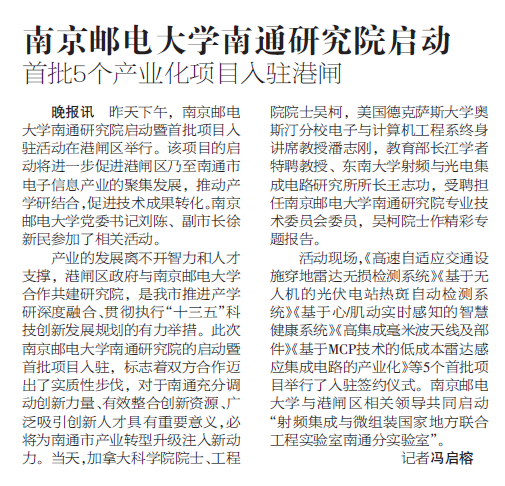 南京邮电大学南通研究院启动
首批5个产业化项目入驻港闸

晚报讯　昨天下午，南京邮电大学南通研究院启动暨首批项目入驻活动在港闸区举行。该项目的启动将进一步促进港闸区乃至南通市电子信息产业的聚集发展，推动产学研结合，促进技术成果转化。南京邮电大学党委书记刘陈、副市长徐新民参加了相关活动。

产业的发展离不开智力和人才支撑，港闸区政府与南京邮电大学合作共建研究院，是我市推进产学研深度融合、贯彻执行“十三五”科技创新发展规划的有力举措。此次南京邮电大学南通研究院的启动暨首批项目入驻，标志着双方合作迈出了实质性步伐，对于南通充分调动创新力量、有效整合创新资源、广泛吸引创新人才具有重要意义，必将为南通市产业转型升级注入新动力。当天，加拿大科学院院士、工程院院士吴柯，美国德克萨斯大学奥斯汀分校电子与计算机工程系终身讲席教授潘志刚，教育部长江学者特聘教授、东南大学射频与光电集成电路研究所所长王志功，受聘担任南京邮电大学南通研究院专业技术委员会委员，吴柯院士作精彩专题报告。

活动现场，《高速自适应交通设施穿地雷达无损检测系统》《基于无人机的光伏电站热斑自动检测系统》《基于心/肌动实时感知的智慧健康系统》《高集成毫米波天线及部件》《基于MCP技术的低成本雷达感应集成电路的产业化》等5个首批项目举行了入驻签约仪式。南京邮电大学与港闸区相关领导共同启动“射频集成与微组装国家地方联合工程实验室南通分实验室”。

记者冯启榕